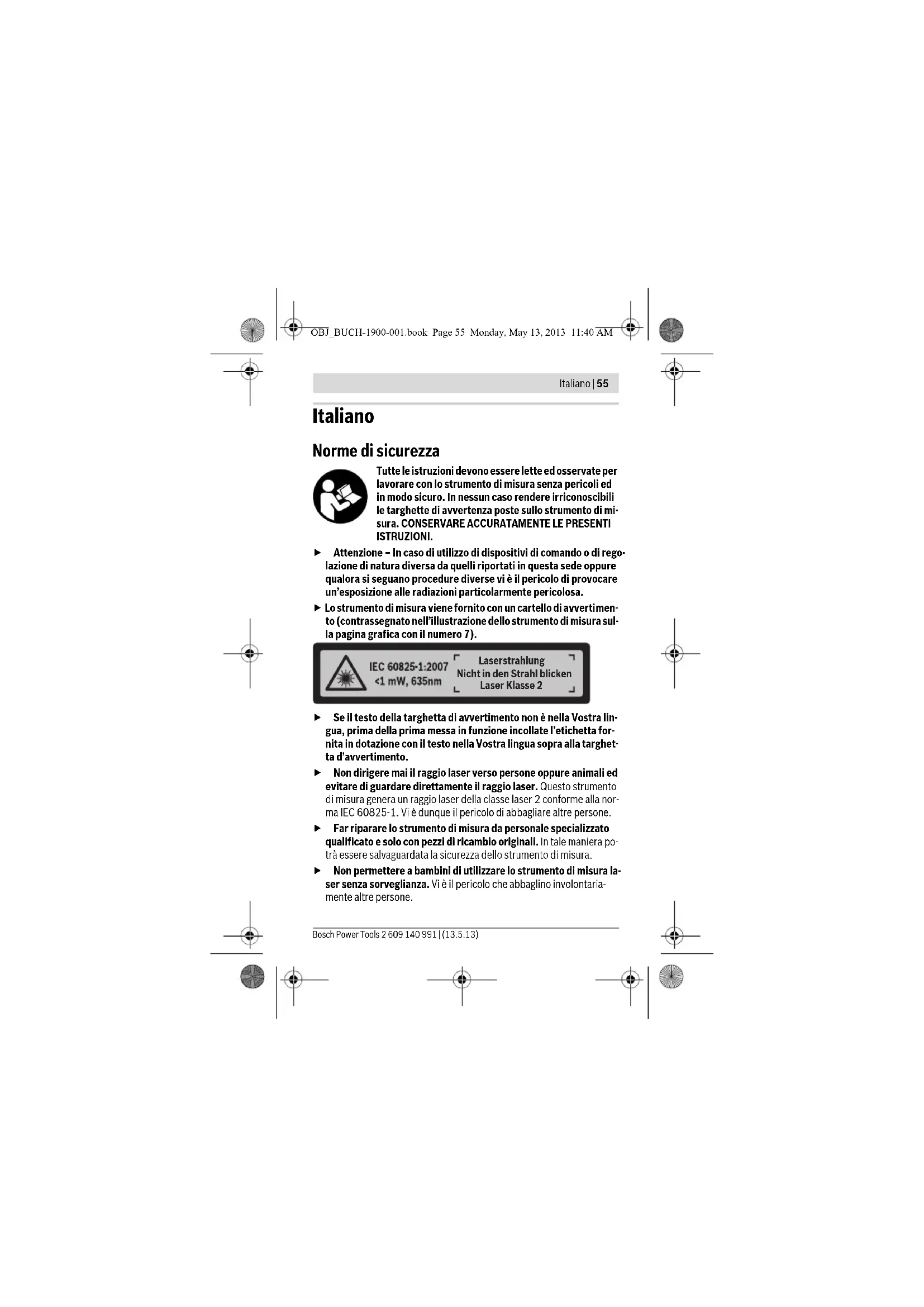 OBJ_BUCH-1900-001.book Page 55 Monday, May 13, 2013 11:40 AM

Italiano | 55

Italiano

Norme di sicurezza

Tutte le istruzioni devono essere lette ed osservate per lavorare con lo strumento di misura senza pericoli ed in modo sicuro. In nessun caso rendere irriconoscibili le targhette di avvertenza poste sullo strumento di misura. CONSERVARE ACCURATAMENTE LE PRESENTI ISTRUZIONI.

▶ Attenzione – In caso di utilizzo di dispositivi di comando o di regolazione di natura diversa da quelli riportati in questa sede oppure qualora si seguano procedure diverse vi è il pericolo di provocare un'esposizione alle radiazioni particolarmente pericolosa.

▶ Lo strumento di misura viene fornito con un cartello di avvertimento (contrassegnato nell'illustrazione dello strumento di misura sulla pagina grafica con il numero 7).

IEC 60825-1:2007
<1 mW, 635nm

Laserstrahlung
Nicht in den Strahl blicken
Laser Klasse 2

▶ Se il testo della targhetta di avvertimento non è nella Vostra lingua, prima della prima messa in funzione incollate l'etichetta fornita in dotazione con il testo nella Vostra lingua sopra alla targhetta d'avvertimento.

▶ Non dirigere mai il raggio laser verso persone oppure animali ed evitare di guardare direttamente il raggio laser. Questo strumento di misura genera un raggio laser della classe laser 2 conforme alla norma IEC 60825-1. Vi è dunque il pericolo di abbagliare altre persone.

▶ Far riparare lo strumento di misura da personale specializzato qualificato e solo con pezzi di ricambio originali. In tale maniera potrà essere salvaguardata la sicurezza dello strumento di misura.

▶ Non permettere a bambini di utilizzare lo strumento di misura laser senza sorveglianza. Vi è il pericolo che abbaglino involontariamente altre persone.

Bosch Power Tools 2 609 140 991 | (13.5.13)